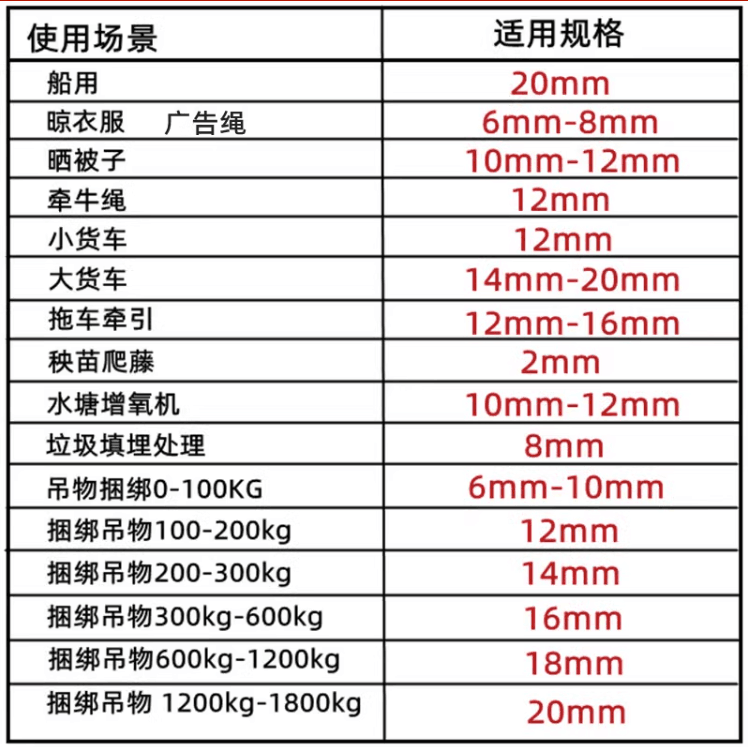 | 使用场景 | 适用规格 |
|---|---|
| 船用 | 20mm |
| 晾衣服 广告绳 | 6mm-8mm |
| 晒被子 | 10mm-12mm |
| 牵牛绳 | 12mm |
| 小货车 | 12mm |
| 大货车 | 14mm-20mm |
| 拖车牵引 | 12mm-16mm |
| 秧苗爬藤 | 2mm |
| 水塘增氧机 | 10mm-12mm |
| 垃圾填埋处理 | 8mm |
| 吊物捆绑0-100KG | 6mm-10mm |
| 捆绑吊物100-200kg | 12mm |
| 捆绑吊物200-300kg | 14mm |
| 捆绑吊物300kg-600kg | 16mm |
| 捆绑吊物600kg-1200kg | 18mm |
| 捆绑吊物 1200kg-1800kg | 20mm |